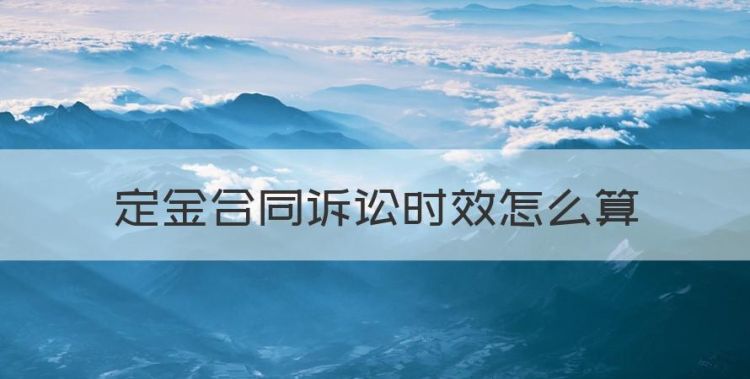 定金合同诉讼时效怎么算